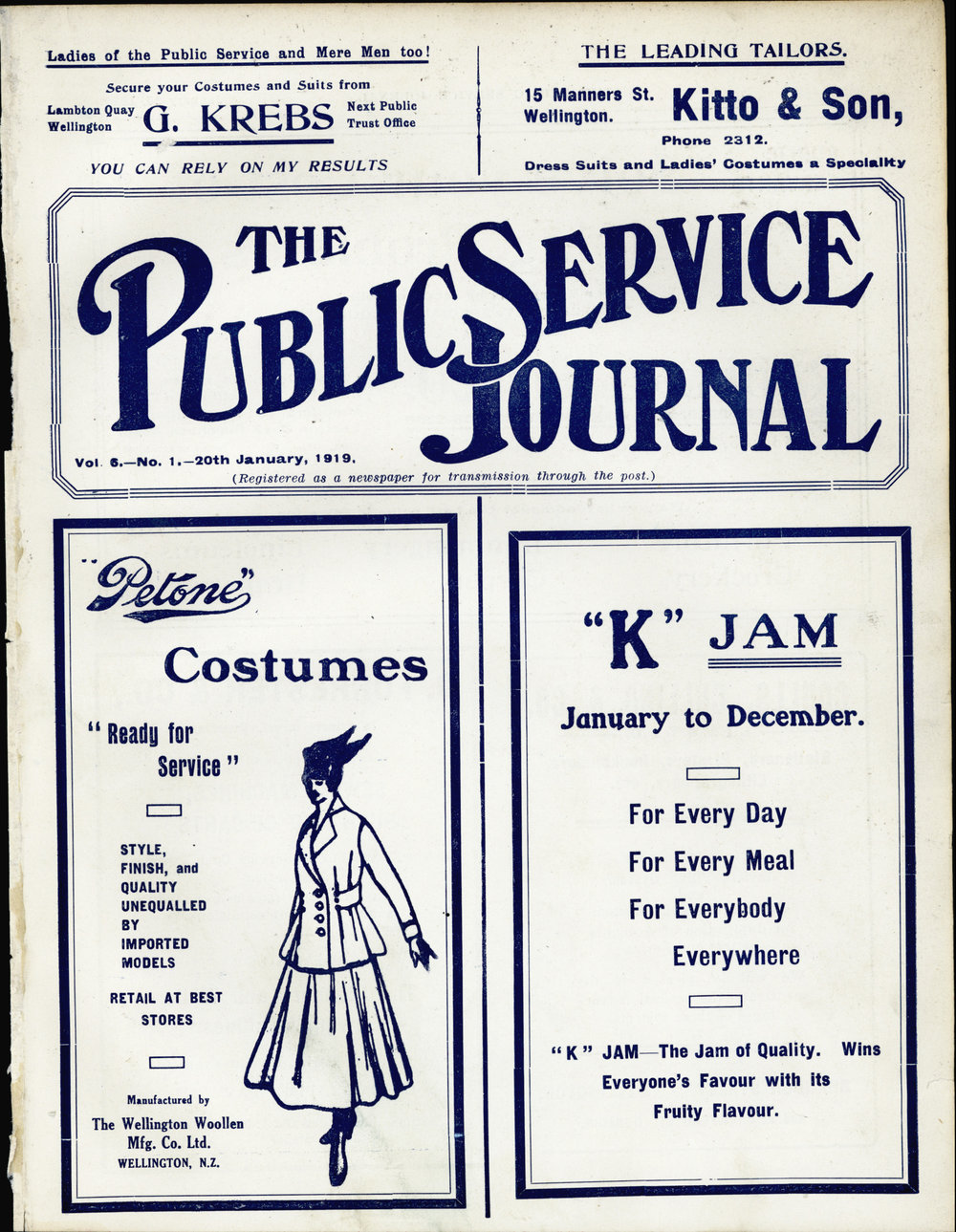 Ladies of the Public Service and Mere Men too!

Secure your Costumes and Suits from

Lambton Quay Wellington G. KREBS Next Public Trust Office

YOU CAN RELY ON MY RESULTS

THE LEADING TAILORS.

15 Manners St. Wellington. Kitto & Son,

Phone 2312.

Dress Suits and Ladies' Costumes a Specialty

THE PUBLIC SERVICE JOURNAL

Vol. 6.—No. 1.—20th January, 1919.

(Registered as a newspaper for transmission through the post.)

"Petone"

Costumes

"Ready for Service"

STYLE, FINISH, and QUALITY UNEQUALLED BY IMPORTED MODELS

RETAIL AT BEST STORES

Manufactured by

The Wellington Woollen Mfg. Co. Ltd.

WELLINGTON, N.Z.

"K" JAM

January to December.

For Every Day

For Every Meal

For Everybody

Everywhere

"K" JAM—The Jam of Quality. Wins Everyone's Favour with its Fruity Flavour.